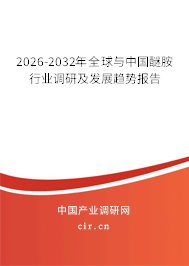 2026-2032年全球与中国醚胺行业调研及发展趋势报告

中国产业调研网
cir.cn